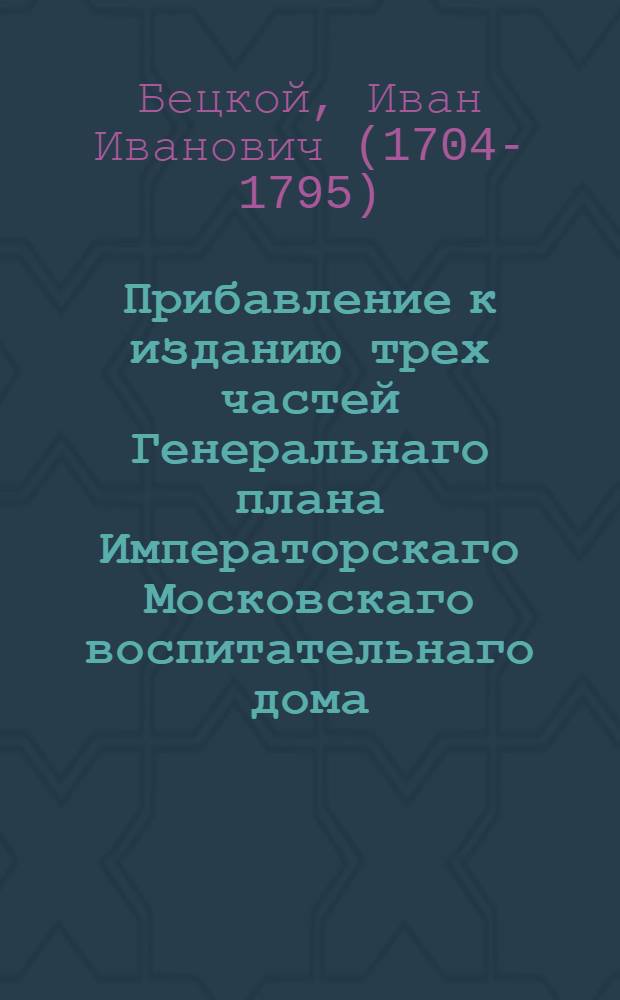 Бецкой, Иван Иванович (1704-1795)

Прибавление к изданию трех частей Генеральнаго плана Императорскаго Московскаго воспитательнаго дома